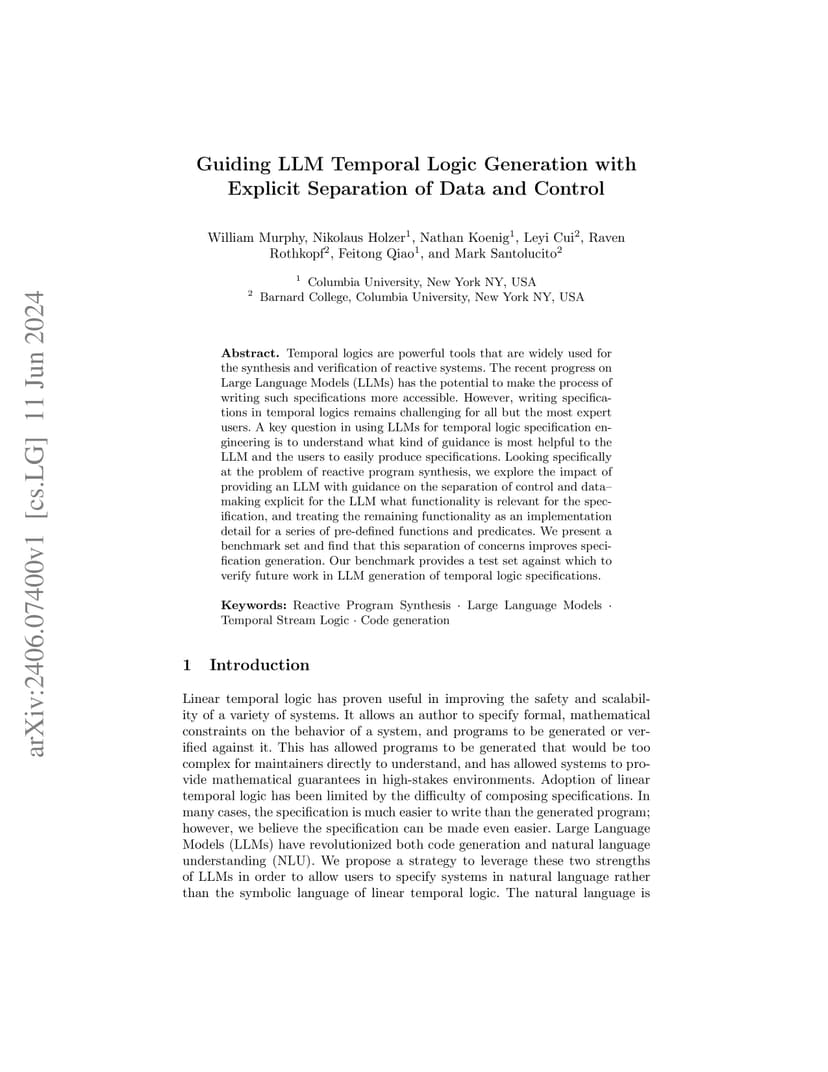 arXiv:2406.07400v1 [cs.LG] 11 Jun 2024

Guiding LLM Temporal Logic Generation with Explicit Separation of Data and Control

William Murphy, Nikolaus Holzer$^1$, Nathan Koenig$^1$, Leyi Cui$^2$, Raven Rothkopf$^2$, Feitong Qiao$^1$, and Mark Santolucito$^2$

$^1$ Columbia University, New York NY, USA
$^2$ Barnard College, Columbia University, New York NY, USA

Abstract. Temporal logics are powerful tools that are widely used for the synthesis and verification of reactive systems. The recent progress on Large Language Models (LLMs) has the potential to make the process of writing such specifications more accessible. However, writing specifications in temporal logics remains challenging for all but the most expert users. A key question in using LLMs for temporal logic specification engineering is to understand what kind of guidance is most helpful to the LLM and the users to easily produce specifications. Looking specifically at the problem of reactive program synthesis, we explore the impact of providing an LLM with guidance on the separation of control and data–making explicit for the LLM what functionality is relevant for the specification, and treating the remaining functionality as an implementation detail for a series of pre-defined functions and predicates. We present a benchmark set and find that this separation of concerns improves specification generation. Our benchmark provides a test set against which to verify future work in LLM generation of temporal logic specifications.

Keywords: Reactive Program Synthesis · Large Language Models · Temporal Stream Logic · Code generation

1 Introduction

Linear temporal logic has proven useful in improving the safety and scalability of a variety of systems. It allows an author to specify formal, mathematical constraints on the behavior of a system, and programs to be generated or verified against it. This has allowed programs to be generated that would be too complex for maintainers directly to understand, and has allowed systems to provide mathematical guarantees in high-stakes environments. Adoption of linear temporal logic has been limited by the difficulty of composing specifications. In many cases, the specification is much easier to write than the generated program; however, we believe the specification can be made even easier. Large Language Models (LLMs) have revolutionized both code generation and natural language understanding (NLU). We propose a strategy to leverage these two strengths of LLMs in order to allow users to specify systems in natural language rather than the symbolic language of linear temporal logic. The natural language is